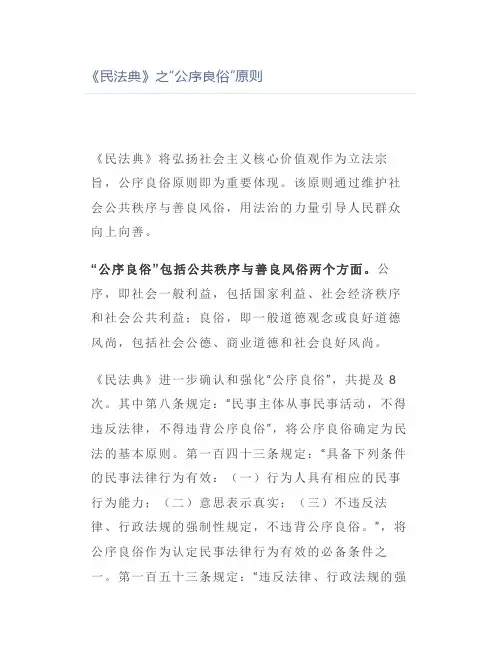 《民法典》之“公序良俗”原则

《民法典》将弘扬社会主义核心价值观作为立法宗旨，公序良俗原则即为重要体现。该原则通过维护社会公共秩序与善良风俗，用法治的力量引导人民群众向上向善。

“公序良俗”包括公共秩序与善良风俗两个方面。公序，即社会一般利益，包括国家利益、社会经济秩序和社会公共利益；良俗，即一般道德观念或良好道德风尚，包括社会公德、商业道德和社会良好风尚。

《民法典》进一步确认和强化“公序良俗”，共提及 8 次。其中第八条规定：“民事主体从事民事活动，不得违反法律，不得违背公序良俗”，将公序良俗确定为民法的基本原则。第一百四十三条规定：“具备下列条件的民事法律行为有效：（一）行为人具有相应的民事行为能力；（二）意思表示真实；（三）不违反法律、行政法规的强制性规定，不违背公序良俗。”，将公序良俗作为认定民事法律行为有效的必备条件之一。第一百五十三条规定：“违反法律、行政法规的强